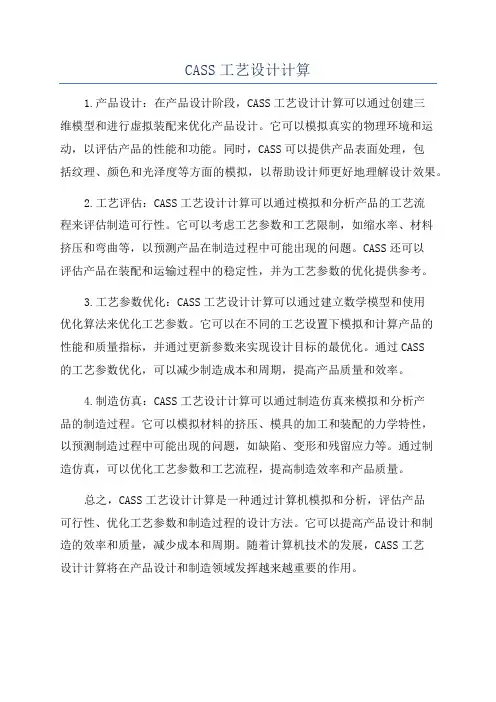 CASS 工艺设计计算

1.产品设计：在产品设计阶段，CASS 工艺设计计算可以通过创建三维模型和进行虚拟装配来优化产品设计。它可以模拟真实的物理环境和运动，以评估产品的性能和功能。同时，CASS 可以提供产品表面处理，包括纹理、颜色和光泽度等方面的模拟，以帮助设计师更好地理解设计效果。

2.工艺评估：CASS 工艺设计计算可以通过模拟和分析产品的工艺流程来评估制造可行性。它可以考虑工艺参数和工艺限制，如缩水率、材料挤压和弯曲等，以预测产品在制造过程中可能出现的问题。CASS 还可以评估产品在装配和运输过程中的稳定性，并为工艺参数的优化提供参考。

3.工艺参数优化：CASS 工艺设计计算可以通过建立数学模型和使用优化算法来优化工艺参数。它可以在不同的工艺设置下模拟和计算产品的性能和质量指标，并通过更新参数来实现设计目标的最优化。通过 CASS 的工艺参数优化，可以减少制造成本和周期，提高产品质量和效率。

4.制造仿真：CASS 工艺设计计算可以通过制造仿真来模拟和分析产品的制造过程。它可以模拟材料的挤压、模具的加工和装配的力学特性，以预测制造过程中可能出现的问题，如缺陷、变形和残留应力等。通过制造仿真，可以优化工艺参数和工艺流程，提高制造效率和产品质量。

总之，CASS 工艺设计计算是一种通过计算机模拟和分析，评估产品可行性、优化工艺参数和制造过程的设计方法。它可以提高产品设计和制造的效率和质量，减少成本和周期。随着计算机技术的发展，CASS 工艺设计计算将在产品设计和制造领域发挥越来越重要的作用。